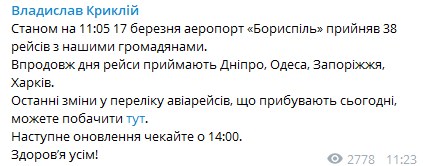 Владислав Криклій
Станом на 11:05 17 березня аеропорт «Бориспіль» прийняв 38 рейсів з нашими громадянами.
Впродовж дня рейси приймають Дніпро, Одеса, Запоріжжя, Харків.
Останні зміни у переліку авіарейсів, що прибувають сьогодні, можете побачити тут.
Наступне оновлення чекайте о 14:00.
Здоров'я усім!
2778 11:23